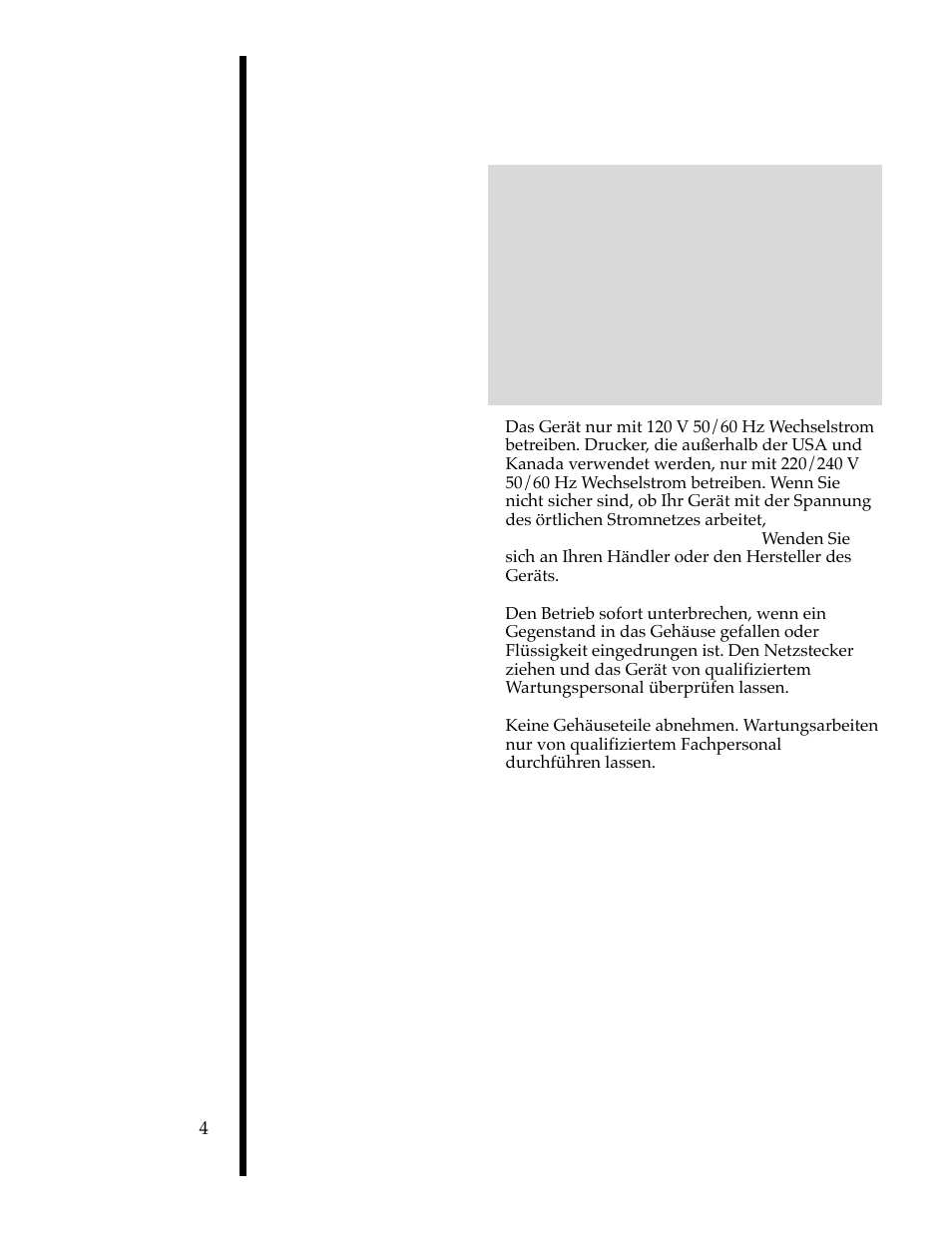 Das Gerät nur mit 120 V 50/60 Hz Wechselstrom betreiben. Drucker, die außerhalb der USA und Kanada verwendet werden, nur mit 220/240 V 50/60 Hz Wechselstrom betreiben. Wenn Sie nicht sicher sind, ob Ihr Gerät mit der Spannung des örtlichen Stromnetzes arbeitet, Wenden Sie sich an Ihren Händler oder den Hersteller des Geräts.

Den Betrieb sofort unterbrechen, wenn ein Gegenstand in das Gehäuse gefallen oder Flüssigkeit eingedrungen ist. Den Netzstecker ziehen und das Gerät von qualifiziertem Wartungspersonal überprüfen lassen.

Keine Gehäuseteile abnehmen. Wartungsarbeiten nur von qualifiziertem Fachpersonal durchführen lassen.

4